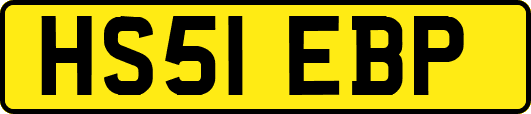 HS51 EBP